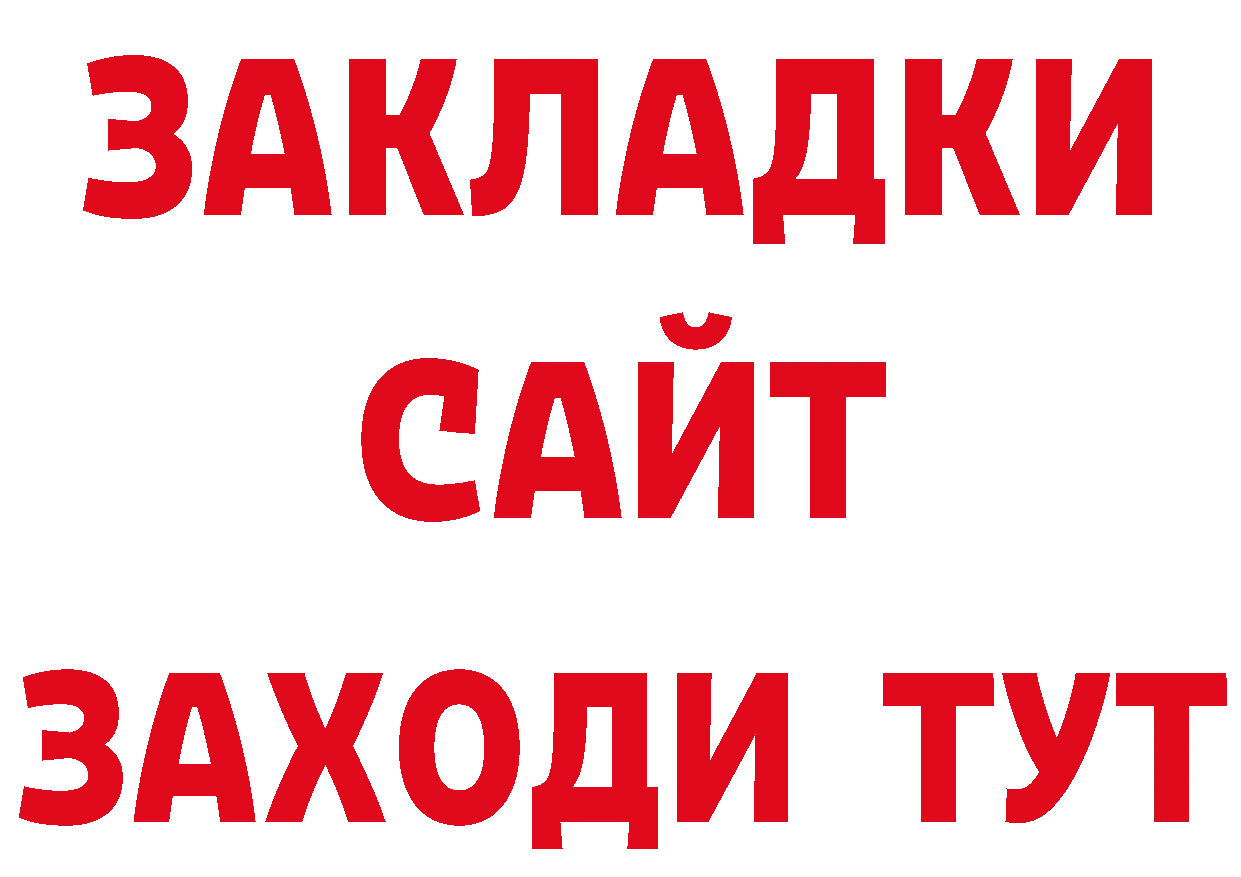 ЗАКЛАДКИ
САЙТ
ЗАХОДИ ТУТ